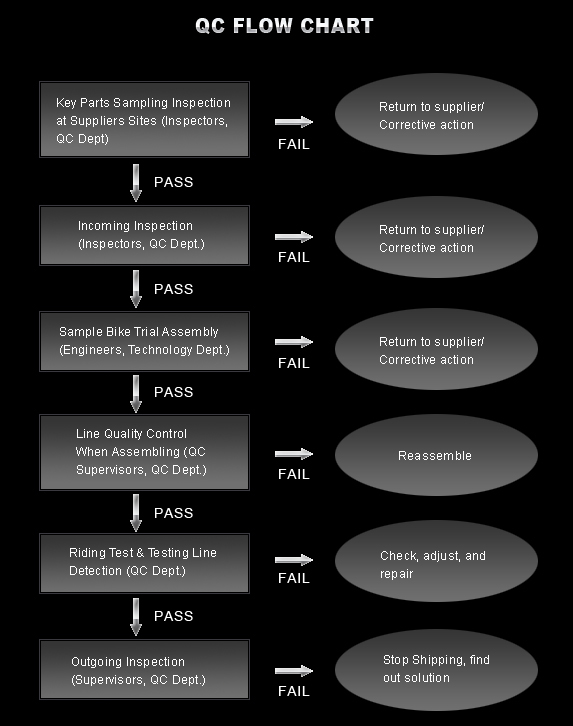 QC FLOW CHART

Key Parts Sampling Inspection at Suppliers Sites (Inspectors, QC Dept)

FAIL

Return to supplier/ Corrective action

PASS

Incoming Inspection (Inspectors, QC Dept.)

FAIL

Return to supplier/ Corrective action

PASS

Sample Bike Trial Assembly (Engineers, Technology Dept.)

FAIL

Return to supplier/ Corrective action

PASS

Line Quality Control When Assembling (QC Supervisors, QC Dept.)

FAIL

Reassemble

PASS

Riding Test & Testing Line Detection (QC Dept.)

FAIL

Check, adjust, and repair

PASS

Outgoing Inspection (Supervisors, QC Dept.)

FAIL

Stop Shipping, find out solution